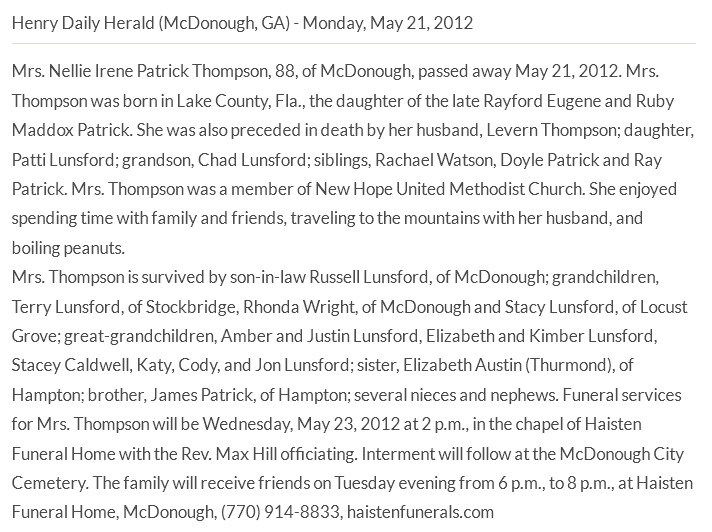 Henry Daily Herald (McDonough, GA) - Monday, May 21, 2012

Mrs. Nellie Irene Patrick Thompson, 88, of McDonough, passed away May 21, 2012. Mrs. Thompson was born in Lake County, Fla., the daughter of the late Rayford Eugene and Ruby Maddox Patrick. She was also preceded in death by her husband, Levern Thompson; daughter, Patti Lunsford; grandson, Chad Lunsford; siblings, Rachael Watson, Doyle Patrick and Ray Patrick. Mrs. Thompson was a member of New Hope United Methodist Church. She enjoyed spending time with family and friends, traveling to the mountains with her husband, and boiling peanuts.
Mrs. Thompson is survived by son-in-law Russell Lunsford, of McDonough; grandchildren, Terry Lunsford, of Stockbridge, Rhonda Wright, of McDonough and Stacy Lunsford, of Locust Grove; great-grandchildren, Amber and Justin Lunsford, Elizabeth and Kimber Lunsford, Stacey Caldwell, Katy, Cody, and Jon Lunsford; sister, Elizabeth Austin (Thurmond), of Hampton; brother, James Patrick, of Hampton; several nieces and nephews. Funeral services for Mrs. Thompson will be Wednesday, May 23, 2012 at 2 p.m., in the chapel of Haisten Funeral Home with the Rev. Max Hill officiating. Interment will follow at the McDonough City Cemetery. The family will receive friends on Tuesday evening from 6 p.m., to 8 p.m., at Haisten Funeral Home, McDonough, (770) 914-8833, haistenfunerals.com